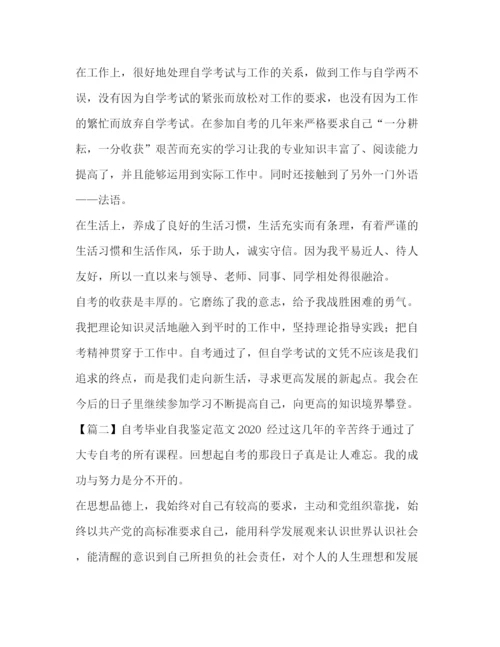 在工作上，很好地处理自学考试与工作的关系，做到工作与自学两不误，没有因为自学考试的紧张而放松对工作的要求，也没有因为工作的繁忙而放弃自学考试。在参加自考的几年来严格要求自己“一分耕耘，一分收获”艰苦而充实的学习让我的专业知识丰富了、阅读能力提高了，并且能够运用到实际工作中。同时还接触到了另外一门外语——法语。

在生活上，养成了良好的生活习惯，生活充实而有条理，有着严谨的生活习惯和生活作风，乐于助人，诚实守信。因为我平易近人、待人友好，所以一直以来与领导、老师、同事、同学相处得很融洽。

自考的收获是丰厚的。它磨练了我的意志，给予我战胜困难的勇气。我把理论知识灵活地融入到平时的工作中，坚持理论指导实践；把自考精神贯穿于工作中。自考通过了，但自学考试的文凭不应该是我们追求的终点，而是我们走向新生活，寻求更高发展的新起点。我会在今后的日子里继续参加学习不断提高自己，向更高的知识境界攀登。

【篇二】自考毕业自我鉴定范文 2020 经过这几年的辛苦终于通过了大专自考的所有课程。回想起自考的那段日子真是让人难忘。我的成功与努力是分不开的。

在思想品德上，我始终对自己有较高的要求，主动和党组织靠拢，始终以共产党的高标准要求自己，能用科学发展观来认识世界认识社会，能清醒的意识到自己所担负的社会责任，对个人的人生理想和发展